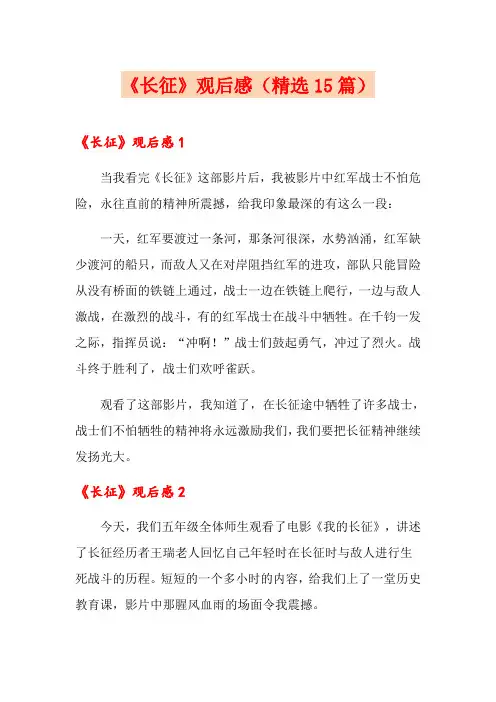 《长征》观后感（精选15篇）

《长征》观后感1

当我看完《长征》这部影片后，我被影片中红军战士不怕危险，永往直前的精神所震撼，给我印象最深的有这么一段：

一天，红军要渡过一条河，那条河很深，水势汹涌，红军缺少渡河的船只，而敌人又在对岸阻挡红军的进攻，部队只能冒险从没有桥面的铁链上通过，战士一边在铁链上爬行，一边与敌人激战，在激烈的战斗，有的红军战士在战斗中牺牲。在千钧一发之际，指挥员说：“冲啊！”战士们鼓起勇气，冲过了烈火。战斗终于胜利了，战士们欢呼雀跃。

观看了这部影片，我知道了，在长征途中牺牲了许多战士，战士们不怕牺牲的精神将永远激励我们，我们要把长征精神继续发扬光大。

《长征》观后感2

今天，我们五年级全体师生观看了电影《我的长征》，讲述了长征经历者王瑞老人回忆自己年轻时在长征时与敌人进行生死战斗的历程。短短的一个多小时的内容，给我们上了一堂历史教育课，影片中那腥风血雨的场面令我震撼。